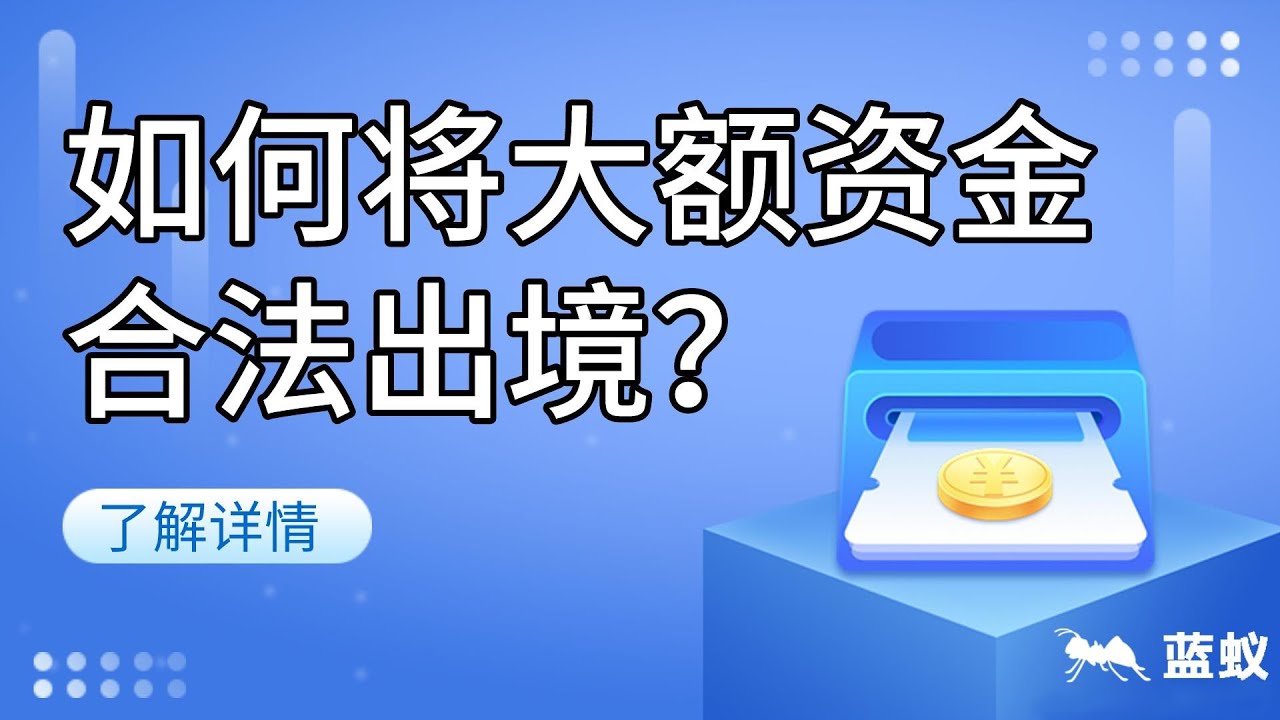 如何将大额资金合法出境？

了解详情

¥

蓝蚁